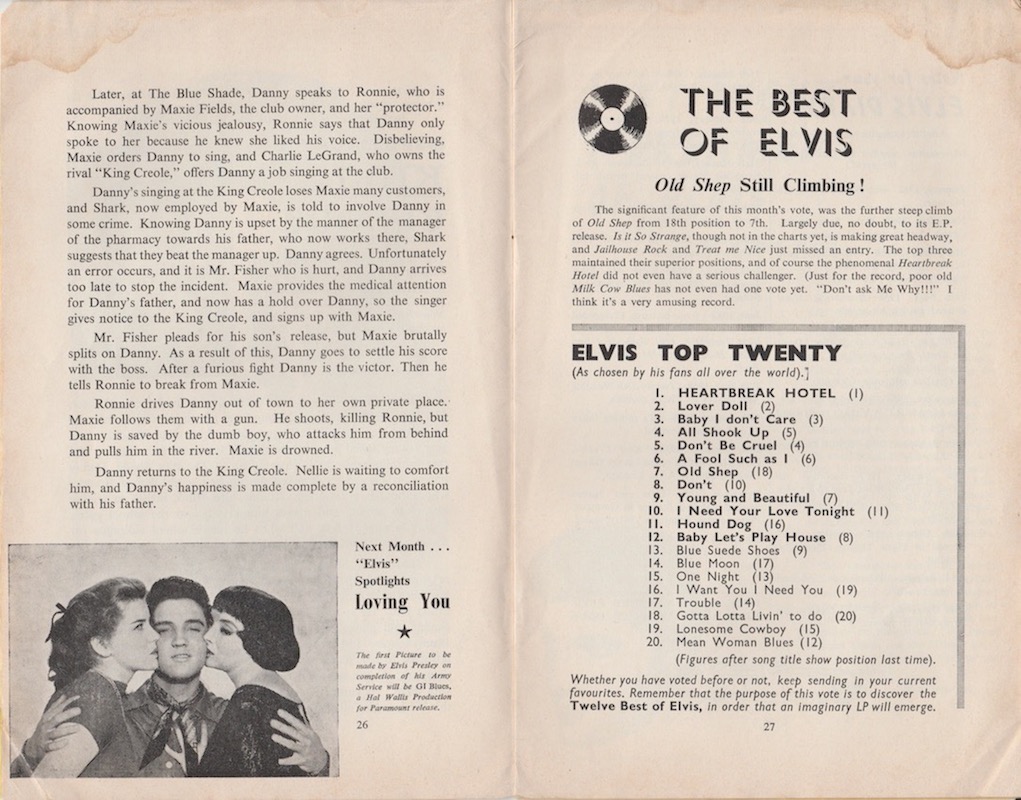 Later, at The Blue Shade, Danny speaks to Ronnie, who is accompanied by Maxie Fields, the club owner, and her "protector." Knowing Maxie's vicious jealousy, Ronnie says that Danny only spoke to her because he knew she liked his voice. Disbelieving, Maxie orders Danny to sing, and Charlie LeGrand, who owns the rival "King Creole," offers Danny a job singing at the club.

Danny's singing at the King Creole loses Maxie many customers, and Shark, now employed by Maxie, is told to involve Danny in some crime. Knowing Danny is upset by the manner of the manager of the pharmacy towards his father, who now works there, Shark suggests that they beat the manager up. Danny agrees. Unfortunately an error occurs, and it is Mr. Fisher who is hurt, and Danny arrives too late to stop the incident. Maxie provides the medical attention for Danny's father, and now has a hold over Danny, so the singer gives notice to the King Creole, and signs up with Maxie.

Mr. Fisher pleads for his son's release, but Maxie brutally splits on Danny. As a result of this, Danny goes to settle his score with the boss. After a furious fight Danny is the victor. Then he tells Ronnie to break from Maxie.

Ronnie drives Danny out of town to her own private place. Maxie follows them with a gun. He shoots, killing Ronnie, but Danny is saved by the dumb boy, who attacks him from behind and pulls him in the river. Maxie is drowned.

Danny returns to the King Creole. Nellie is waiting to comfort him, and Danny's happiness is made complete by a reconciliation with his father.

Next Month . . . "Elvis" Spotlights Loving You

★

The first Picture to be made by Elvis Presley on completion of his Army Service will be GI Blues, a Hal Wallis Production for Paramount release.

26

THE BEST OF ELVIS

Old Shep Still Climbing!

The significant feature of this month's vote, was the further steep climb of Old Shep from 18th position to 7th. Largely due, no doubt, to its E.P. release. Is it So Strange, though not in the charts yet, is making great headway, and Jailhouse Rock and Treat me Nice just missed an entry. The top three maintained their superior positions, and of course the phenomenal Heartbreak Hotel did not even have a serious challenger. (Just for the record, poor old Milk Cow Blues has not even had one vote yet. "Don't ask Me Why!!!" I think it's a very amusing record.

ELVIS TOP TWENTY
(As chosen by his fans all over the world).

1. HEARTBREAK HOTEL (1)
2. Lover Doll (2)
3. Baby I don't Care (3)
4. All Shook Up (5)
5. Don't Be Cruel (4)
6. A Fool Such as I (6)
7. Old Shep (18)
8. Don't (10)
9. Young and Beautiful (7)
10. I Need Your Love Tonight (11)
11. Hound Dog (16)
12. Baby Let's Play House (8)
13. Blue Suede Shoes (9)
14. Blue Moon (17)
15. One Night (13)
16. I Want You I Need You (19)
17. Trouble (14)
18. Gotta Lotta Livin' to do (20)
19. Lonesome Cowboy (15)
20. Mean Woman Blues (12)

(Figures after song title show position last time).

Whether you have voted before or not, keep sending in your current favourites. Remember that the purpose of this vote is to discover the Twelve Best of Elvis, in order that an imaginary LP will emerge.

27